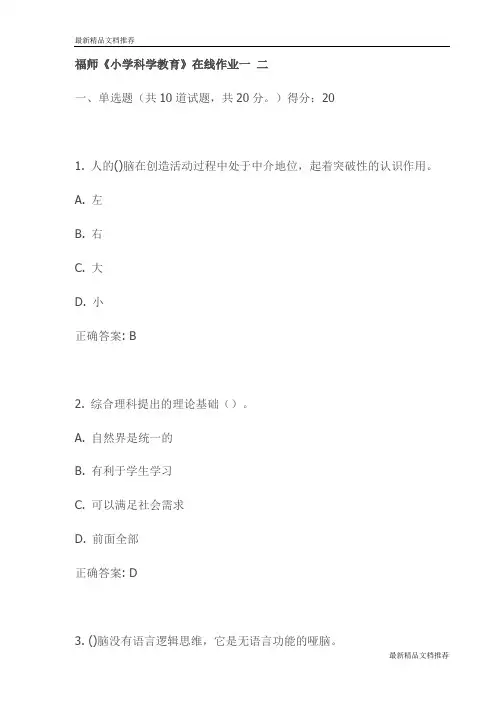 最新精品文档推荐

福师《小学科学教育》在线作业一 二

一、单选题（共 10 道试题，共 20 分。）得分：20

1. 人的()脑在创造活动过程中处于中介地位，起着突破性的认识作用。

A. 左

B. 右

C. 大

D. 小

正确答案: B

2. 综合理科提出的理论基础（）。

A. 自然界是统一的

B. 有利于学生学习

C. 可以满足社会需求

D. 前面全部

正确答案: D

3. ()脑没有语言逻辑思维，它是无语言功能的哑脑。

最新精品文档推荐